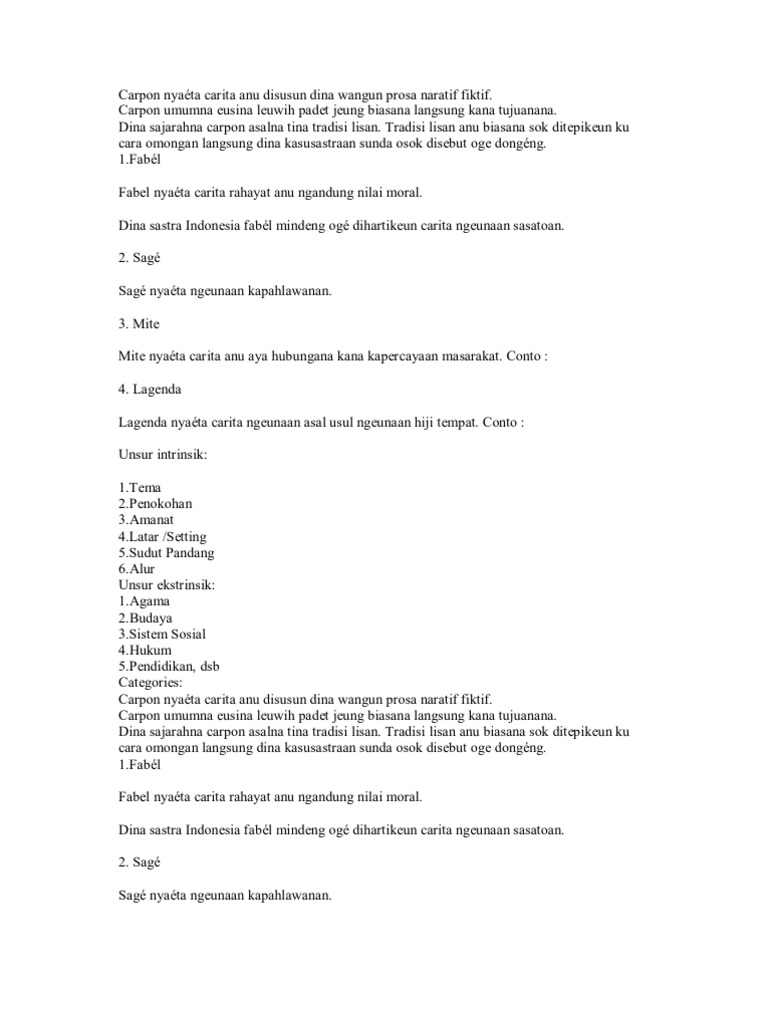 Carpon nyaéta carita anu disusun dina wangun prosa naratif fiktif.
Carpon umumna eusina leuwih padet jeung biasana langsung kana tujuanana.
Dina sajarahna carpon asalna tina tradisi lisan. Tradisi lisan anu biasana sok ditepikeun ku cara omongan langsung dina kasusastraan sunda osok disebut oge dongéng.
1.Fabél

Fabel nyaéta carita rahayat anu ngandung nilai moral.

Dina sastra Indonesia fabél mindeng ogé dihartikeun carita ngeunaan sasatoan.

2. Sagé

Sagé nyaéta ngeunaan kapahlawanan.

3. Mite

Mite nyaéta carita anu aya hubungana kana kapercayaan masarakat. Conto :

4. Lagenda

Lagenda nyaéta carita ngeunaan asal usul ngeunaan hiji tempat. Conto :

Unsur intrinsik:

1.Tema
2.Penokohan
3.Amanat
4.Latar /Setting
5.Sudut Pandang
6.Alur
Unsur ekstrinsik:
1.Agama
2.Budaya
3.Sistem Sosial
4.Hukum
5.Pendidikan, dsb
Categories:
Carpon nyaéta carita anu disusun dina wangun prosa naratif fiktif.
Carpon umumna eusina leuwih padet jeung biasana langsung kana tujuanana.
Dina sajarahna carpon asalna tina tradisi lisan. Tradisi lisan anu biasana sok ditepikeun ku cara omongan langsung dina kasusastraan sunda osok disebut oge dongéng.
1.Fabél

Fabel nyaéta carita rahayat anu ngandung nilai moral.

Dina sastra Indonesia fabél mindeng ogé dihartikeun carita ngeunaan sasatoan.

2. Sagé

Sagé nyaéta ngeunaan kapahlawanan.